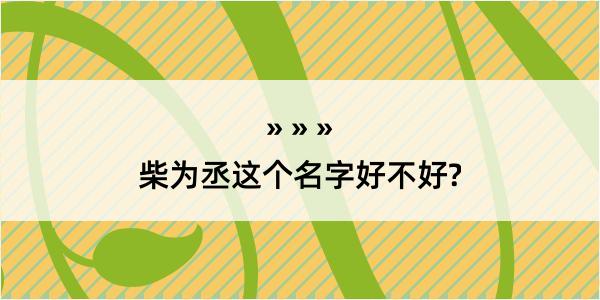 » » »
柴为丞这个名字好不好?